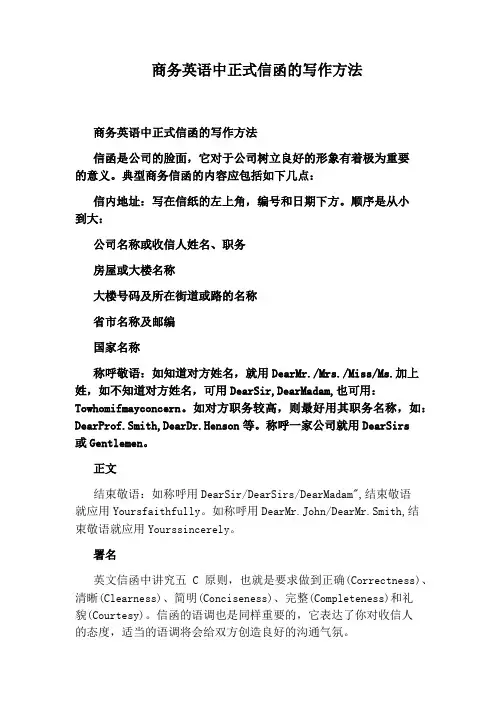 商务英语中正式信函的写作方法

商务英语中正式信函的写作方法

信函是公司的脸面，它对于公司树立良好的形象有着极为重要的意义。典型商务信函的内容应包括如下几点：

信内地址：写在信纸的左上角，编号和日期下方。顺序是从小到大：

公司名称或收信人姓名、职务

房屋或大楼名称

大楼号码及所在街道或路的名称

省市名称及邮编

国家名称

称呼敬语：如知道对方姓名，就用 DearMr./Mrs./Miss/Ms.加上姓，如不知道对方姓名，可用 DearSir,DearMadam,也可用：Towhomifmayconcern。如对方职务较高，则最好用其职务名称，如：DearProf.Smith,DearDr.Henson 等。称呼一家公司就用 DearSirs 或 Gentlemen。

正文

结束敬语：如称呼用 DearSir/DearSirs/DearMadam",结束敬语就应用 Yoursfaithfully。如称呼用 DearMr.John/DearMr.Smith,结束敬语就应用 Yourssincerely。

署名

英文信函中讲究五 C 原则，也就是要求做到正确(Correctness)、清晰(Clearness)、简明(Conciseness)、完整(Completeness)和礼貌(Courtesy)。信函的语调也是同样重要的，它表达了你对收信人的态度，适当的语调将会给双方创造良好的沟通气氛。